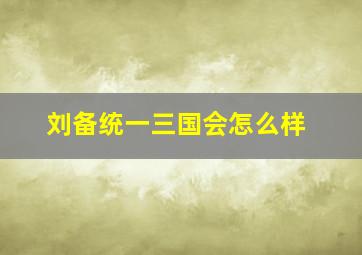 刘备统一三国会怎么样